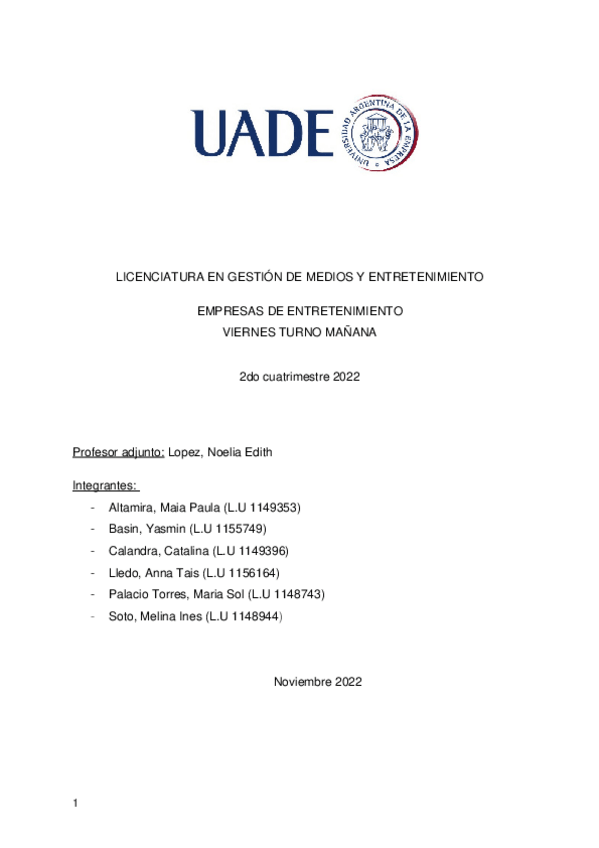 UADE

UNIVERSIDAD ARGENTINA DE LA EMPRESA

LICENCIATURA EN GESTIÓN DE MEDIOS Y ENTRETENIMIENTO

EMPRESAS DE ENTRETENIMIENTO
VIERNES TURNO MAÑANA

2do cuatrimestre 2022

Profesor adjunto: Lopez, Noelia Edith

Integrantes:
- Altamira, Maia Paula (L.U 1149353)
- Basin, Yasmin (L.U 1155749)
- Calandra, Catalina (L.U 1149396)
- Lledo, Anna Tais (L.U 1156164)
- Palacio Torres, Maria Sol (L.U 1148743)
- Soto, Melina Ines (L.U 1148944)

Noviembre 2022

1